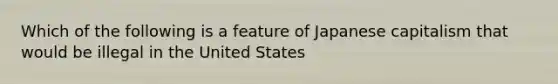 Which of the following is a feature of Japanese capitalism that would be illegal in the United States